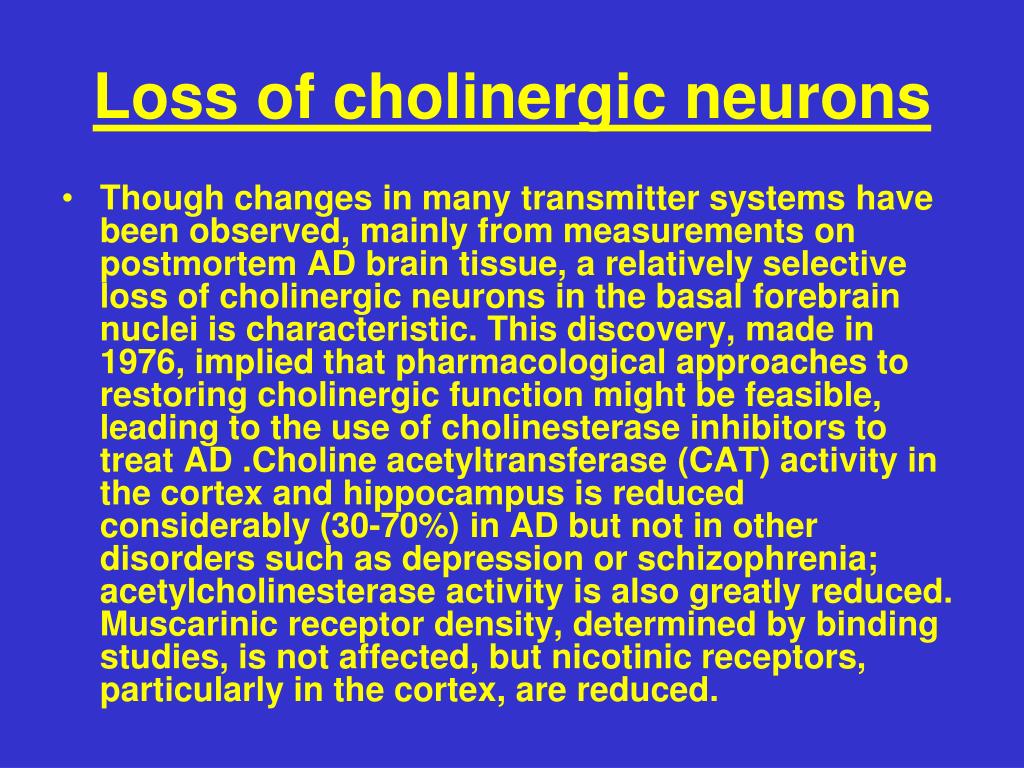 Loss of cholinergic neurons

• Though changes in many transmitter systems have been observed, mainly from measurements on postmortem AD brain tissue, a relatively selective loss of cholinergic neurons in the basal forebrain nuclei is characteristic. This discovery, made in 1976, implied that pharmacological approaches to restoring cholinergic function might be feasible, leading to the use of cholinesterase inhibitors to treat AD .Choline acetyltransferase (CAT) activity in the cortex and hippocampus is reduced considerably (30-70%) in AD but not in other disorders such as depression or schizophrenia; acetylcholinesterase activity is also greatly reduced. Muscarinic receptor density, determined by binding studies, is not affected, but nicotinic receptors, particularly in the cortex, are reduced.